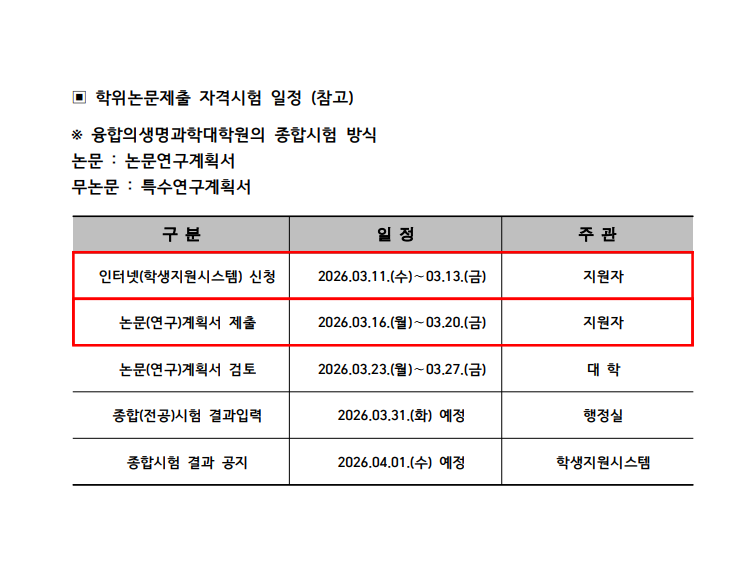 ▣ 학위논문제출 자격시험 일정 (참고)

※ 융합의생명과학대학원의 종합시험 방식
논문 : 논문연구계획서
무논문 : 특수연구계획서

| 구 분 | 일 정 | 주 관 |
|---|---|---|
| 인터넷(학생지원시스템) 신청 | 2026.03.11.(수)~03.13.(금) | 지원자 |
| 논문(연구)계획서 제출 | 2026.03.16.(월)~03.20.(금) | 지원자 |
| 논문(연구)계획서 검토 | 2026.03.23.(월)~03.27.(금) | 대 학 |
| 종합(전공)시험 결과입력 | 2026.03.31.(화) 예정 | 행정실 |
| 종합시험 결과 공지 | 2026.04.01.(수) 예정 | 학생지원시스템 |